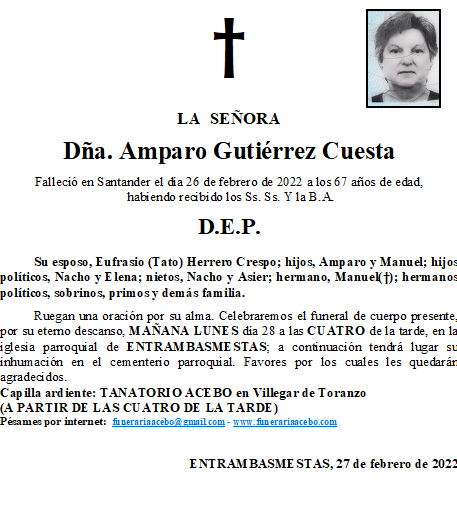 LA SEÑORA

Dña. Amparo Gutiérrez Cuesta

Falleció en Santander el día 26 de febrero de 2022 a los 67 años de edad, habiendo recibido los Ss. Ss. Y la B.A.

D.E.P.

Su esposo, Eufrasio (Tato) Herrero Crespo; hijos, Amparo y Manuel; hijos políticos, Nacho y Elena; nietos, Nacho y Asier; hermano, Manuel(†); hermanos políticos, sobrinos, primos y demás familia.

Ruegan una oración por su alma. Celebraremos el funeral de cuerpo presente, por su eterno descanso, MAÑANA LUNES día 28 a las CUATRO de la tarde, en la iglesia parroquial de ENTRAMBASMESTAS; a continuación tendrá lugar su inhumación en el cementerio parroquial. Favores por los cuales les quedarán agradecidos.
Capilla ardiente: TANATORIO ACEBO en Villegar de Toranzo
(A PARTIR DE LAS CUATRO DE LA TARDE)
Pésames por internet: funerariaacebo@gmail.com - www.funerariaacebo.com

ENTRAMBASMESTAS, 27 de febrero de 2022